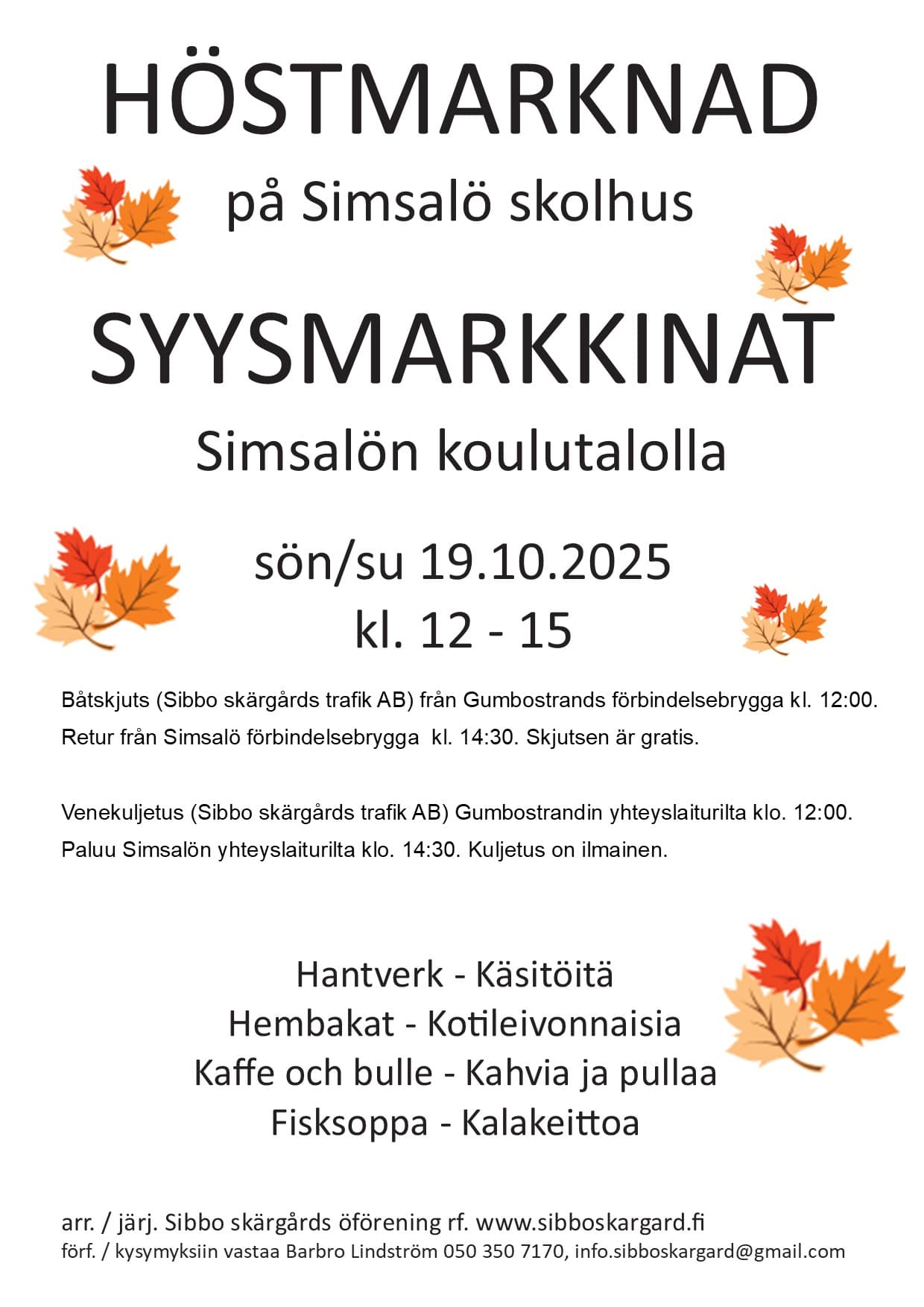 HÖSTMARKNAD

på Simsalö skolhus

SYYSMARKKINAT

Simsalön koulutalolla

sön/su 19.10.2025
kl. 12 - 15

Båtskjuts (Sibbo skärgårds trafik AB) från Gumbostrands förbindelsebrygga kl. 12:00. Retur från Simsalö förbindelsebrygga kl. 14:30. Skjutsen är gratis.

Venekuljetus (Sibbo skärgårds trafik AB) Gumbostrandin yhteyslaiturilta klo. 12:00. Paluu Simsalön yhteyslaiturilta klo. 14:30. Kuljetus on ilmainen.

Hantverk - Käsitöitä
Hembakat - Kotileivonnaisia
Kaffe och bulle - Kahvia ja pullaa
Fisksoppa - Kalakeittoa

arr. / järj. Sibbo skärgårds öförening rf. www.sibboskargard.fi
förf. / kysymyksiin vastaa Barbro Lindström 050 350 7170, info.sibboskargard@gmail.com